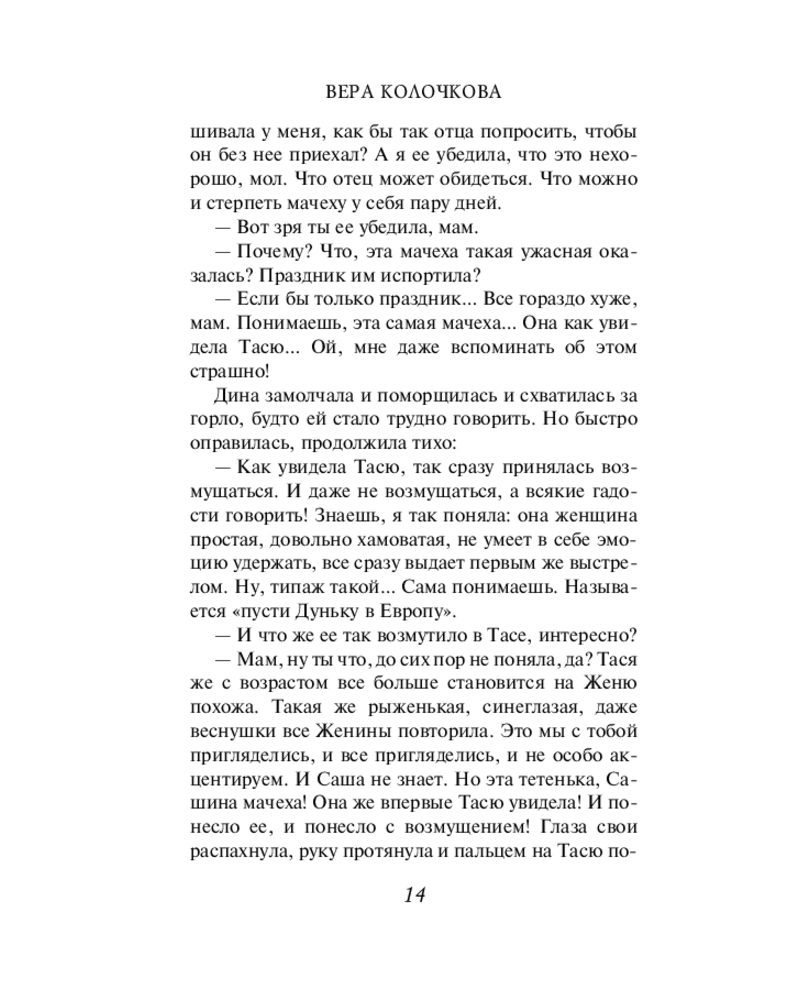 ВЕРА КОЛОЧКОВА

шивала у меня, как бы так отца попросить, чтобы он без нее приехал? А я ее убедила, что это нехорошо, мол. Что отец может обидеться. Что можно и стерпеть мачеху у себя пару дней.

— Вот зря ты ее убедила, мам.

— Почему? Что, эта мачеха такая ужасная оказалась? Праздник им испортила?

— Если бы только праздник... Все гораздо хуже, мам. Понимаешь, эта самая мачеха... Она как увидела Тасю... Ой, мне даже вспоминать об этом страшно!

Дина замолчала и поморщилась и схватилась за горло, будто ей стало трудно говорить. Но быстро оправилась, продолжила тихо:

— Как увидела Тасю, так сразу принялась возмущаться. И даже не возмущаться, а всякие гадости говорить! Знаешь, я так поняла: она женщина простая, довольно хамоватая, не умеет в себе эмоцию удержать, все сразу выдает первым же выстрелом. Ну, типаж такой... Сама понимаешь. Называется «пусти Дуньку в Европу».

— И что же ее так возмутило в Тасе, интересно?

— Мам, ну ты что, до сих пор не поняла, да? Тася же с возрастом все больше становится на Женю похожа. Такая же рыженькая, синеглазая, даже веснушки все Женины повторила. Это мы с тобой пригляделись, и все пригляделись, и не особо акцентируем. И Саша не знает. Но эта тетенька, Сашина мачеха! Она же впервые Тасю увидела! И понесло ее, и понесло с возмущением! Глаза свои распахнула, руку протянула и пальцем на Тасю по-

14